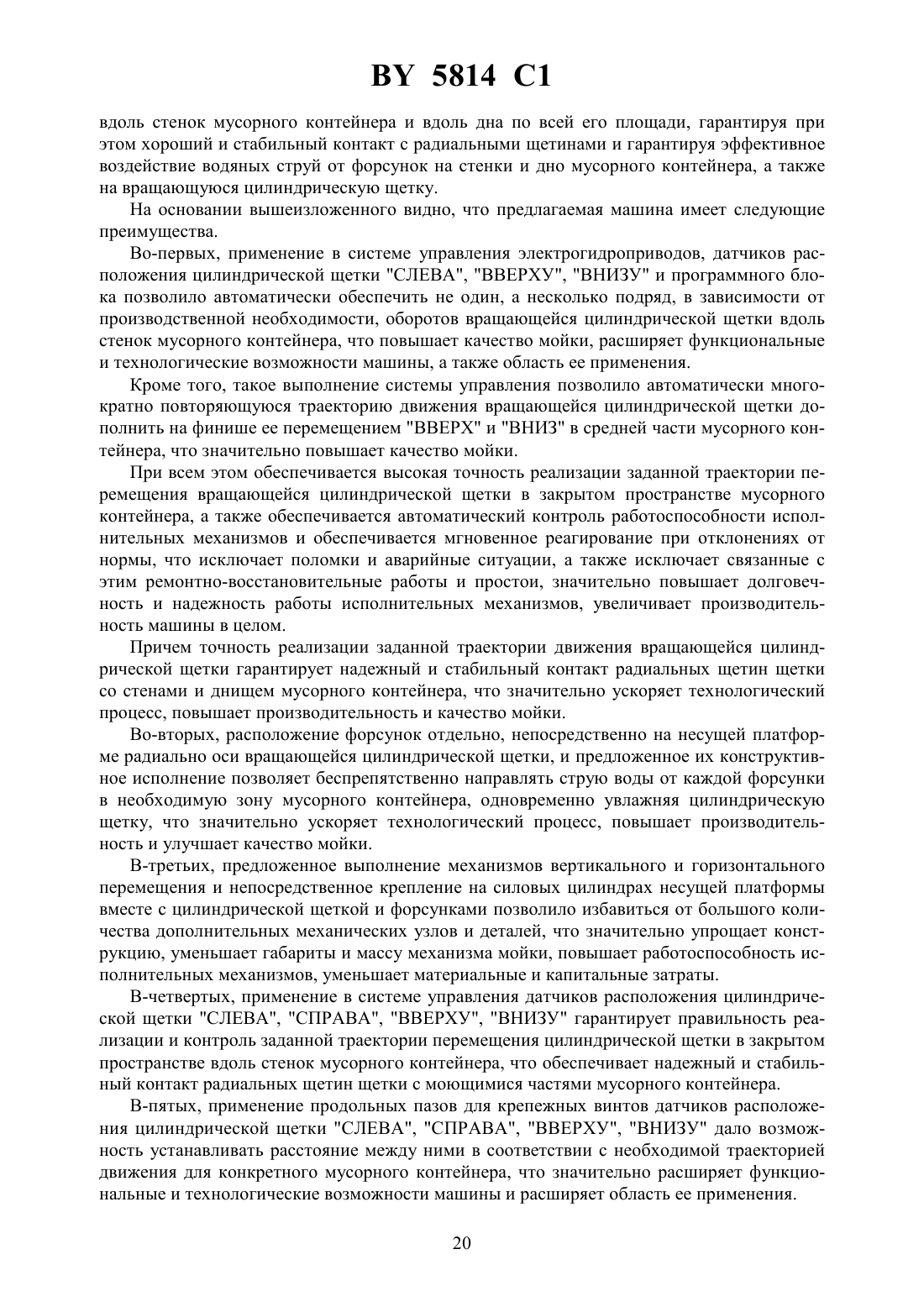 BY 5814 C1

вдоль стенок мусорного контейнера и вдоль дна по всей его площади, гарантируя при этом хороший и стабильный контакт с радиальными щетинами и гарантируя эффективное воздействие водяных струй от форсунок на стенки и дно мусорного контейнера, а также на вращающуюся цилиндрическую щетку.

На основании вышеизложенного видно, что предлагаемая машина имеет следующие преимущества.

Во-первых, применение в системе управления электрогидроприводов, датчиков расположения цилиндрической щетки "СЛЕВА", "ВВЕРХУ", "ВНИЗУ" и программного блока позволило автоматически обеспечить не один, а несколько подряд, в зависимости от производственной необходимости, оборотов вращающейся цилиндрической щетки вдоль стенок мусорного контейнера, что повышает качество мойки, расширяет функциональные и технологические возможности машины, а также область ее применения.

Кроме того, такое выполнение системы управления позволило автоматически многократно повторяющуюся траекторию движения вращающейся цилиндрической щетки дополнить на финише ее перемещением "ВВЕРХ" и "ВНИЗ" в средней части мусорного контейнера, что значительно повышает качество мойки.

При всем этом обеспечивается высокая точность реализации заданной траектории перемещения вращающейся цилиндрической щетки в закрытом пространстве мусорного контейнера, а также обеспечивается автоматический контроль работоспособности исполнительных механизмов и обеспечивается мгновенное реагирование при отклонениях от нормы, что исключает поломки и аварийные ситуации, а также исключает связанные с этим ремонтно-восстановительные работы и простои, значительно повышает долговечность и надежность работы исполнительных механизмов, увеличивает производительность машины в целом.

Причем точность реализации заданной траектории движения вращающейся цилиндрической щетки гарантирует надежный и стабильный контакт радиальных щетин щетки со стенами и днищем мусорного контейнера, что значительно ускоряет технологический процесс, повышает производительность и качество мойки.

Во-вторых, расположение форсунок отдельно, непосредственно на несущей платформе радиально оси вращающейся цилиндрической щетки, и предложенное их конструктивное исполнение позволяет беспрепятственно направлять струю воды от каждой форсунки в необходимую зону мусорного контейнера, одновременно увлажняя цилиндрическую щетку, что значительно ускоряет технологический процесс, повышает производительность и улучшает качество мойки.

В-третьих, предложенное выполнение механизмов вертикального и горизонтального перемещения и непосредственное крепление на силовых цилиндрах несущей платформы вместе с цилиндрической щеткой и форсунками позволило избавиться от большого количества дополнительных механических узлов и деталей, что значительно упрощает конструкцию, уменьшает габариты и массу механизма мойки, повышает работоспособность исполнительных механизмов, уменьшает материальные и капитальные затраты.

В-четвертых, применение в системе управления датчиков расположения цилиндрической щетки "СЛЕВА", "СПРАВА", "ВВЕРХУ", "ВНИЗУ" гарантирует правильность реализации и контроль заданной траектории перемещения цилиндрической щетки в закрытом пространстве вдоль стенок мусорного контейнера, что обеспечивает надежный и стабильный контакт радиальных щетин щетки с моющимися частями мусорного контейнера.

В-пятых, применение продольных пазов для крепежных винтов датчиков расположения цилиндрической щетки "СЛЕВА", "СПРАВА", "ВВЕРХУ", "ВНИЗУ" дало возможность устанавливать расстояние между ними в соответствии с необходимой траекторией движения для конкретного мусорного контейнера, что значительно расширяет функциональные и технологические возможности машины и расширяет область ее применения.

20